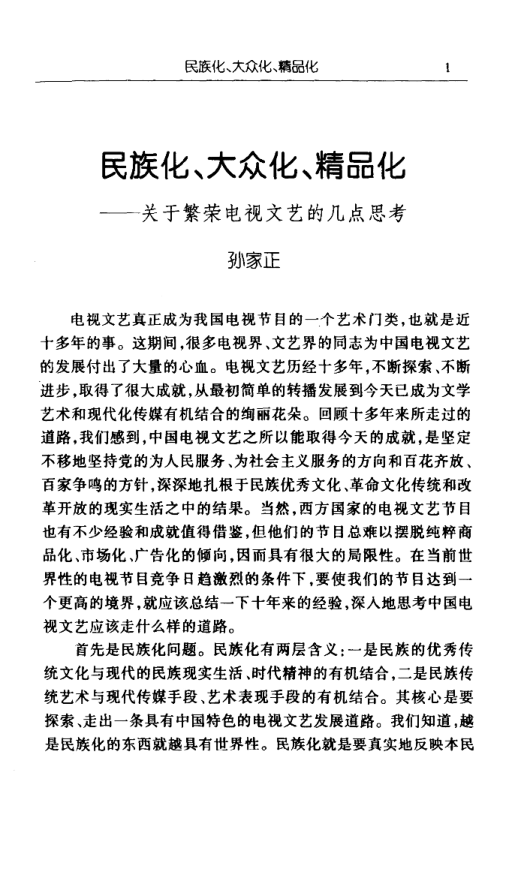 民族化、大众化、精品化　1

民族化、大众化、精品化

——关于繁荣电视文艺的几点思考

孙家正

电视文艺真正成为我国电视节目的一个艺术门类，也就是近十多年的事。这期间，很多电视界、文艺界的同志为中国电视文艺的发展付出了大量的心血。电视文艺历经十多年，不断探索、不断进步，取得了很大成就，从最初简单的转播发展到今天已成为文学艺术和现代化传媒有机结合的绚丽花朵。回顾十多年来所走过的道路，我们感到，中国电视文艺之所以能取得今天的成就，是坚定不移地坚持党的为人民服务、为社会主义服务的方向和百花齐放、百家争鸣的方针，深深地扎根于民族优秀文化、革命文化传统和改革开放的现实生活之中的结果。当然，西方国家的电视文艺节目也有不少经验和成就值得借鉴，但他们的节目总难以摆脱纯粹商品化、市场化、广告化的倾向，因而具有很大的局限性。在当前世界性的电视节目竞争日趋激烈的条件下，要使我们的节目达到一个更高的境界，就应该总结一下十年来的经验，深入地思考中国电视文艺应该走什么样的道路。

首先是民族化问题。民族化有两层含义：一是民族的优秀传统文化与现代的民族现实生活、时代精神的有机结合，二是民族传统艺术与现代传媒手段、艺术表现手段的有机结合。其核心是要探索、走出一条具有中国特色的电视文艺发展道路。我们知道，越是民族化的东西就越具有世界性。民族化就是要真实地反映本民